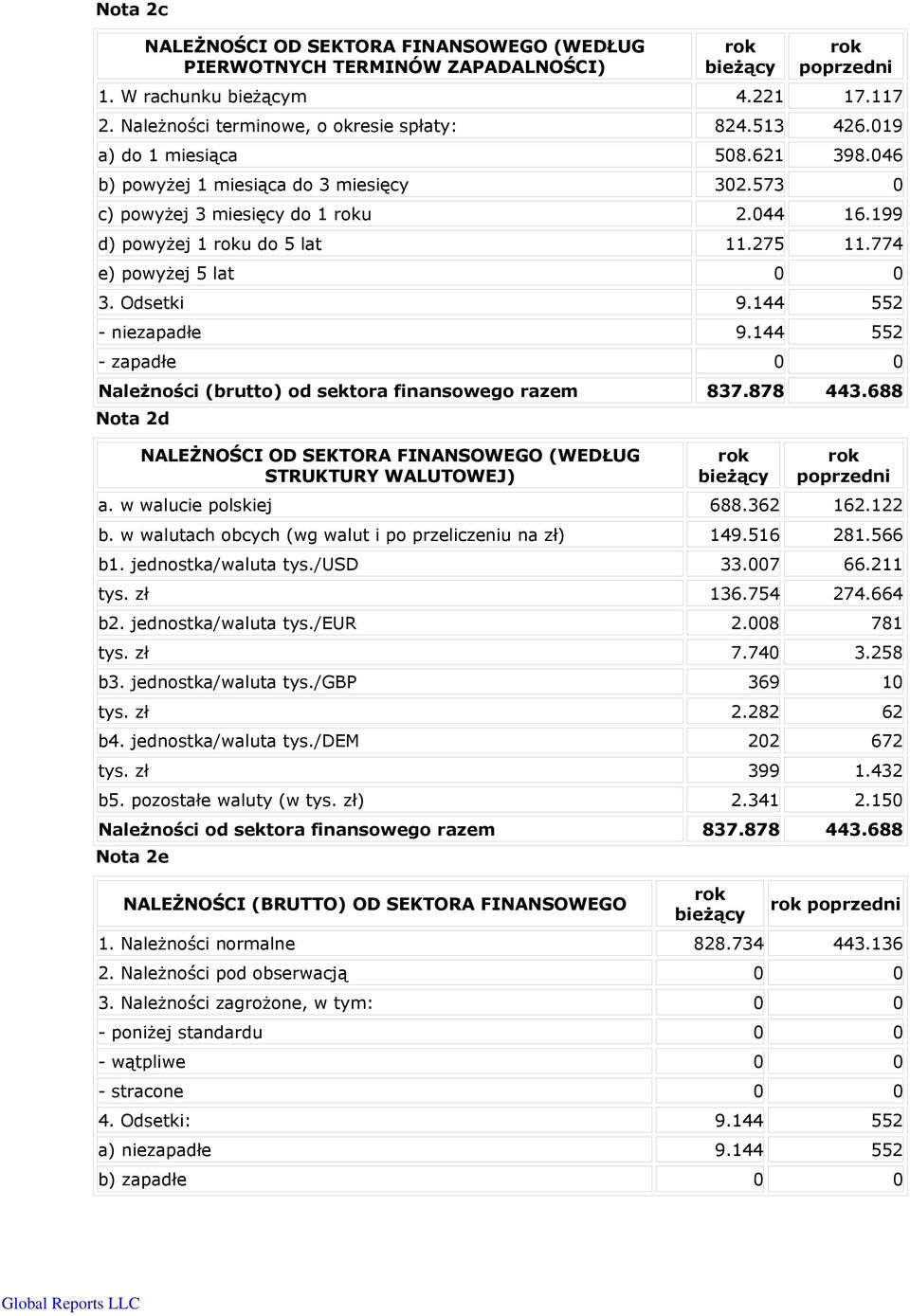 Nota 2c

| NALEŻNOŚCI OD SEKTORA FINANSOWEGO (WEDŁUG PIERWOTNYCH TERMINÓW ZAPADALNOŚCI) | rok bieżący | rok poprzedni |
|---|---|---|
| 1. W rachunku bieżącym | 4.221 | 17.117 |
| 2. Należności terminowe, o okresie spłaty: | 824.513 | 426.019 |
| a) do 1 miesiąca | 508.621 | 398.046 |
| b) powyżej 1 miesiąca do 3 miesięcy | 302.573 | 0 |
| c) powyżej 3 miesięcy do 1 roku | 2.044 | 16.199 |
| d) powyżej 1 roku do 5 lat | 11.275 | 11.774 |
| e) powyżej 5 lat | 0 | 0 |
| 3. Odsetki | 9.144 | 552 |
| - niezapadłe | 9.144 | 552 |
| - zapadłe | 0 | 0 |
| Należności (brutto) od sektora finansowego razem | 837.878 | 443.688 |

Nota 2d

| NALEŻNOŚCI OD SEKTORA FINANSOWEGO (WEDŁUG STRUKTURY WALUTOWEJ) | rok bieżący | rok poprzedni |
|---|---|---|
| a. w walucie polskiej | 688.362 | 162.122 |
| b. w walutach obcych (wg walut i po przeliczeniu na zł) | 149.516 | 281.566 |
| b1. jednostka/waluta tys./USD | 33.007 | 66.211 |
| tys. zł | 136.754 | 274.664 |
| b2. jednostka/waluta tys./EUR | 2.008 | 781 |
| tys. zł | 7.740 | 3.258 |
| b3. jednostka/waluta tys./GBP | 369 | 10 |
| tys. zł | 2.282 | 62 |
| b4. jednostka/waluta tys./DEM | 202 | 672 |
| tys. zł | 399 | 1.432 |
| b5. pozostałe waluty (w tys. zł) | 2.341 | 2.150 |
| Należności od sektora finansowego razem | 837.878 | 443.688 |

Nota 2e

| NALEŻNOŚCI (BRUTTO) OD SEKTORA FINANSOWEGO | rok bieżący | rok poprzedni |
|---|---|---|
| 1. Należności normalne | 828.734 | 443.136 |
| 2. Należności pod obserwacją | 0 | 0 |
| 3. Należności zagrożone, w tym: | 0 | 0 |
| - poniżej standardu | 0 | 0 |
| - wątpliwe | 0 | 0 |
| - stracone | 0 | 0 |
| 4. Odsetki: | 9.144 | 552 |
| a) niezapadłe | 9.144 | 552 |
| b) zapadłe | 0 | 0 |

Global Reports LLC